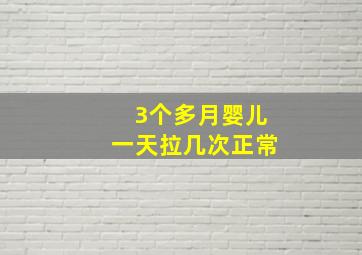 3个多月婴儿
一天拉几次正常